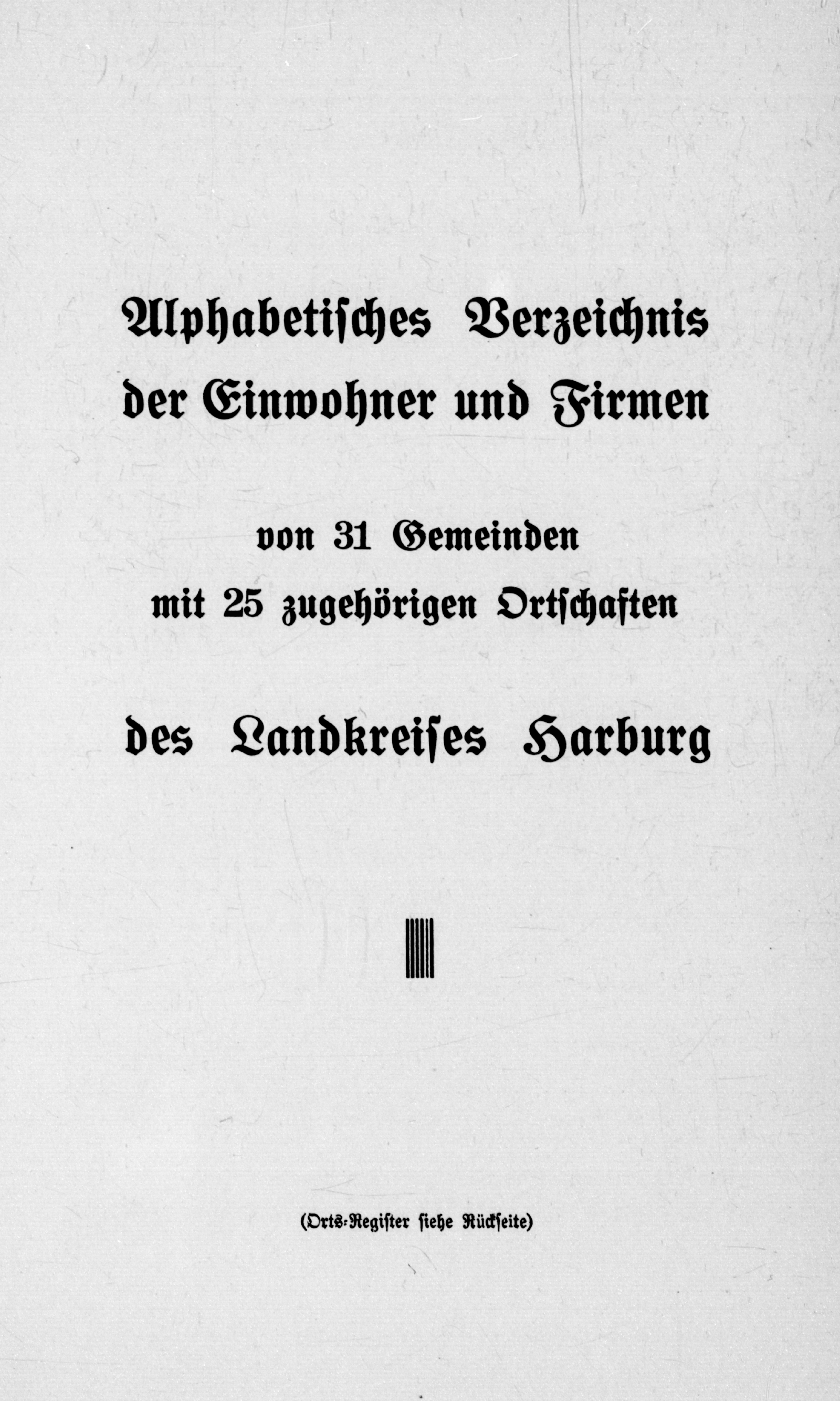 Alphabetisches Verzeichnis der Einwohner und Firmen

von 31 Gemeinden mit 25 zugehörigen Ortschaften

des Landkreises Harburg

(Orts-Register siehe Rückseite)